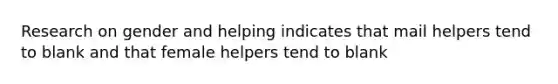 Research on gender and helping indicates that mail helpers tend to blank and that female helpers tend to blank